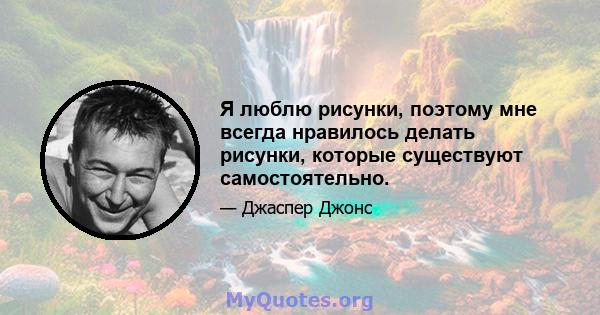 Я люблю рисунки, поэтому мне всегда нравилось делать рисунки, которые существуют самостоятельно.

— Джаспер Джонс

MyQuotes.org